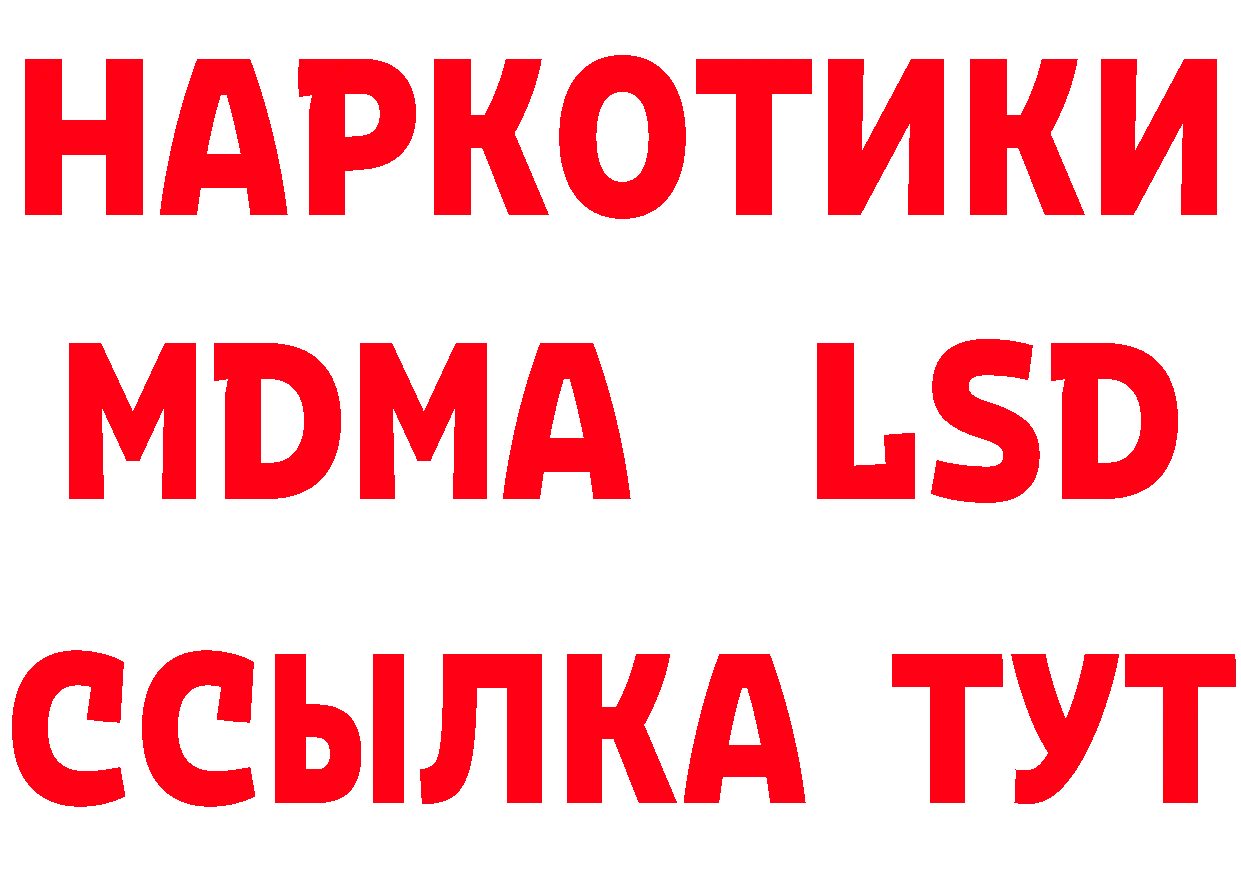 НАРКОТИКИ
MDMA LSD
ССЫЛКА ТУТ